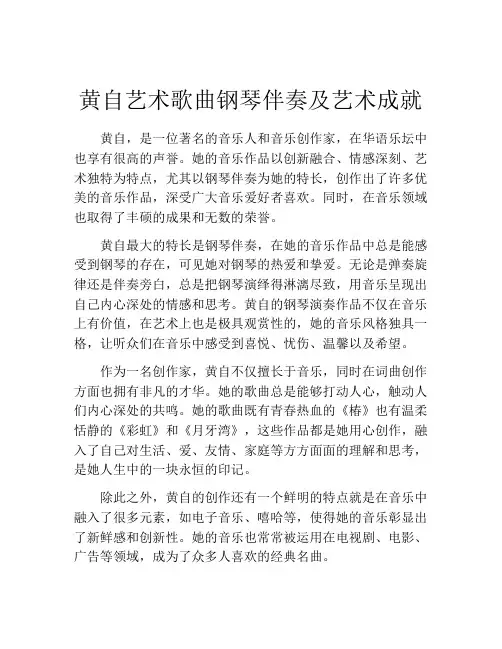 黄自艺术歌曲钢琴伴奏及艺术成就

黄自，是一位著名的音乐人和音乐创作家，在华语乐坛中也享有很高的声誉。她的音乐作品以创新融合、情感深刻、艺术独特为特点，尤其以钢琴伴奏为她的特长，创作出了许多优美的音乐作品，深受广大音乐爱好者喜欢。同时，在音乐领域也取得了丰硕的成果和无数的荣誉。

黄自最大的特长是钢琴伴奏，在她的音乐作品中总是能感受到钢琴的存在，可见她对钢琴的热爱和挚爱。无论是弹奏旋律还是伴奏旁白，总是把钢琴演绎得淋漓尽致，用音乐呈现出自己内心深处的情感和思考。黄自的钢琴演奏作品不仅在音乐上有价值，在艺术上也是极具观赏性的，她的音乐风格独具一格，让听众们在音乐中感受到喜悦、忧伤、温馨以及希望。

作为一名创作家，黄自不仅擅长于音乐，同时在词曲创作方面也拥有非凡的才华。她的歌曲总是能够打动人心，触动人们内心深处的共鸣。她的歌曲既有青春热血的《椿》也有温柔恬静的《彩虹》和《月牙湾》，这些作品都是她用心创作，融入了自己对生活、爱、友情、家庭等方方面面的理解和思考，是她人生中的一块永恒的印记。

除此之外，黄自的创作还有一个鲜明的特点就是在音乐中融入了很多元素，如电子音乐、嘻哈等，使得她的音乐彰显出了新鲜感和创新性。她的音乐也常常被运用在电视剧、电影、广告等领域，成为了众多人喜欢的经典名曲。